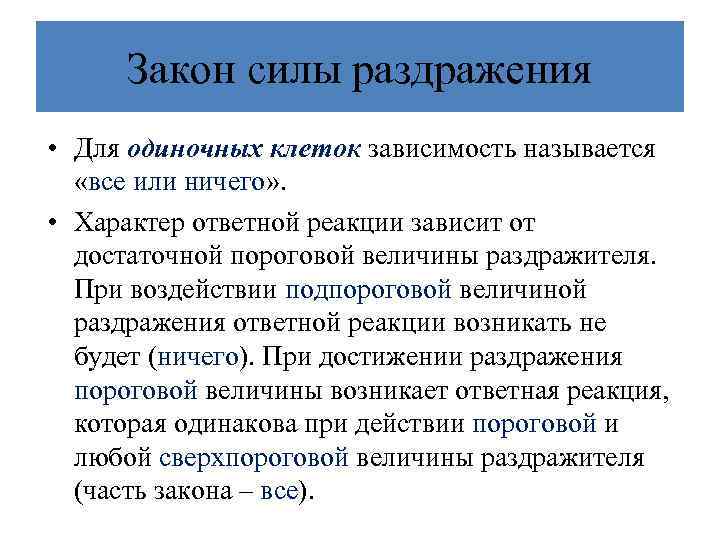 Закон силы раздражения

• Для одиночных клеток зависимость называется «все или ничего».

• Характер ответной реакции зависит от достаточной пороговой величины раздражителя. При воздействии подпороговой величиной раздражения ответной реакции возникать не будет (ничего). При достижении раздражения пороговой величины возникает ответная реакция, которая одинакова при действии пороговой и любой сверхпороговой величины раздражителя (часть закона – все).